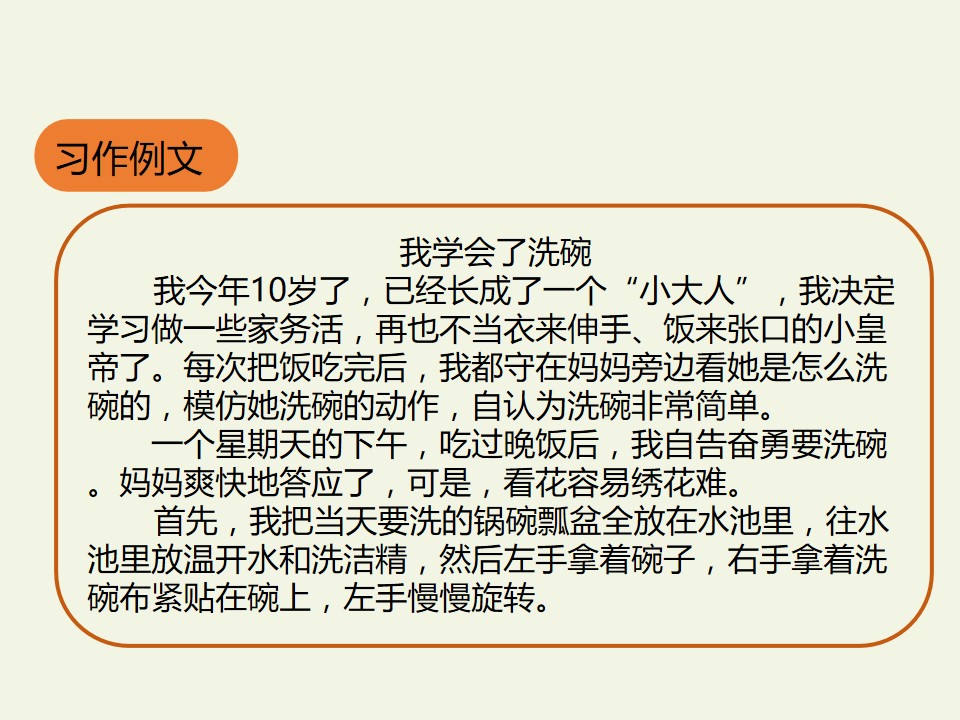 习作例文

我学会了洗碗

我今年10岁了，已经长成了一个“小大人”，我决定学习做一些家务活，再也不当衣来伸手、饭来张口的小皇帝了。每次把饭吃完后，我都守在妈妈旁边看她是怎么洗碗的，模仿她洗碗的动作，自认为洗碗非常简单。

一个星期天的下午，吃过晚饭后，我自告奋勇要洗碗。妈妈爽快地答应了，可是，看花容易绣花难。

首先，我把当天要洗的锅碗瓢盆全放在水池里，往水池里放温开水和洗洁精，然后左手拿着碗子，右手拿着洗碗布紧贴在碗上，左手慢慢旋转。